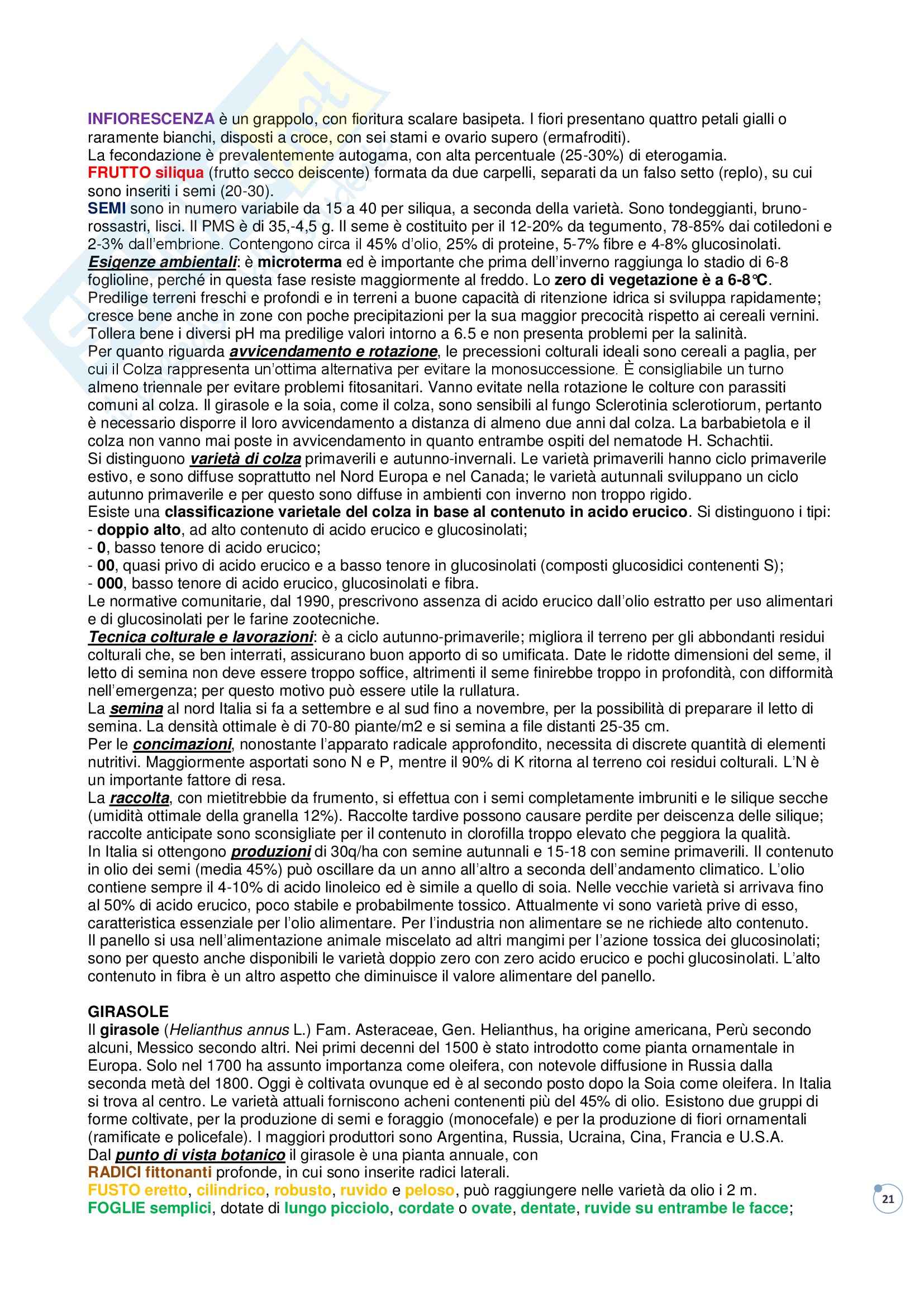 INFIORESCENZA è un grappolo, con fioritura scalare basipeta. I fiori presentano quattro petali gialli o raramente bianchi, disposti a croce, con sei stami e ovario supero (ermafroditi).
La fecondazione è prevalentemente autogama, con alta percentuale (25-30%) di eterogamia.
FRUTTO siliqua (frutto secco deiscente) formata da due carpelli, separati da un falso setto (replo), su cui sono inseriti i semi (20-30).
SEMI sono in numero variabile da 15 a 40 per siliqua, a seconda della varietà. Sono tondeggianti, bruno-rossastri, lisci. Il PMS è di 35,-4,5 g. Il seme è costituito per il 12-20% da tegumento, 78-85% dai cotiledoni e 2-3% dall'embrione. Contengono circa il 45% d'olio, 25% di proteine, 5-7% fibre e 4-8% glucosinolati.
Esigenze ambientali: è microterma ed è importante che prima dell'inverno raggiunga lo stadio di 6-8 foglioline, perché in questa fase resiste maggiormente al freddo. Lo zero di vegetazione è a 6-8°C.
Predilige terreni freschi e profondi e in terreni a buone capacità di ritenzione idrica si sviluppa rapidamente; cresce bene anche in zone con poche precipitazioni per la sua maggior precocità rispetto ai cereali vernini. Tollera bene i diversi pH ma predilige valori intorno a 6.5 e non presenta problemi per la salinità.
Per quanto riguarda avvicendamento e rotazione, le precessioni colturali ideali sono cereali a paglia, per cui il Colza rappresenta un'ottima alternativa per evitare la monosuccessione. È consigliabile un turno almeno triennale per evitare problemi fitosanitari. Vanno evitate nella rotazione le colture con parassiti comuni al colza. Il girasole e la soia, come il colza, sono sensibili al fungo Sclerotinia sclerotiorum, pertanto è necessario disporre il loro avvicendamento a distanza di almeno due anni dal colza. La barbabietola e il colza non vanno mai poste in avvicendamento in quanto entrambe ospiti del nematode H. Schachtii.
Si distinguono varietà di colza primaverili e autunno-invernali. Le varietà primaverili hanno ciclo primaverile estivo, e sono diffuse soprattutto nel Nord Europa e nel Canada; le varietà autunnali sviluppano un ciclo autunno primaverile e per questo sono diffuse in ambienti con inverno non troppo rigido.
Esiste una classificazione varietale del colza in base al contenuto in acido erucico. Si distinguono i tipi:
- doppio alto, ad alto contenuto di acido erucico e glucosinolati;
- 0, basso tenore di acido erucico;
- 00, quasi privo di acido erucico e a basso tenore in glucosinolati (composti glucosidici contenenti S);
- 000, basso tenore di acido erucico, glucosinolati e fibra.
Le normative comunitarie, dal 1990, prescrivono assenza di acido erucico dall'olio estratto per uso alimentari e di glucosinolati per le farine zootecniche.
Tecnica colturale e lavorazioni: è a ciclo autunno-primaverile; migliora il terreno per gli abbondanti residui colturali che, se ben interrati, assicurano buon apporto di so umificata. Date le ridotte dimensioni del seme, il letto di semina non deve essere troppo soffice, altrimenti il seme finirebbe troppo in profondità, con difformità nell'emergenza; per questo motivo può essere utile la rullatura.
La semina al nord Italia si fa a settembre e al sud fino a novembre, per la possibilità di preparare il letto di semina. La densità ottimale è di 70-80 piante/m2 e si semina a file distanti 25-35 cm.
Per le concimazioni, nonostante l'apparato radicale approfondito, necessita di discrete quantità di elementi nutritivi. Maggiormente asportati sono N e P, mentre il 90% di K ritorna al terreno coi residui colturali. L'N è un importante fattore di resa.
La raccolta, con mietitrebbie da frumento, si effettua con i semi completamente imbruniti e le silique secche (umidità ottimale della granella 12%). Raccolte tardive possono causare perdite per deiscenza delle silique; raccolte anticipate sono sconsigliate per il contenuto in clorofilla troppo elevato che peggiora la qualità.
In Italia si ottengono produzioni di 30q/ha con semine autunnali e 15-18 con semine primaverili. Il contenuto in olio dei semi (media 45%) può oscillare da un anno all'altro a seconda dell'andamento climatico. L'olio contiene sempre il 4-10% di acido linoleico ed è simile a quello di soia. Nelle vecchie varietà si arrivava fino al 50% di acido erucico, poco stabile e probabilmente tossico. Attualmente vi sono varietà prive di esso, caratteristica essenziale per l'olio alimentare. Per l'industria non alimentare se ne richiede alto contenuto.
Il panello si usa nell'alimentazione animale miscelato ad altri mangimi per l'azione tossica dei glucosinolati; sono per questo anche disponibili le varietà doppio zero con zero acido erucico e pochi glucosinolati. L'alto contenuto in fibra è un altro aspetto che diminuisce il valore alimentare del panello.

GIRASOLE
Il girasole (Helianthus annus L.) Fam. Asteraceae, Gen. Helianthus, ha origine americana, Perù secondo alcuni, Messico secondo altri. Nei primi decenni del 1500 è stato introdotto come pianta ornamentale in Europa. Solo nel 1700 ha assunto importanza come oleifera, con notevole diffusione in Russia dalla seconda metà del 1800. Oggi è coltivata ovunque ed è al secondo posto dopo la Soia come oleifera. In Italia si trova al centro. Le varietà attuali forniscono acheni contenenti più del 45% di olio. Esistono due gruppi di forme coltivate, per la produzione di semi e foraggio (monocefale) e per la produzione di fiori ornamentali (ramificate e policefale). I maggiori produttori sono Argentina, Russia, Ucraina, Cina, Francia e U.S.A.
Dal punto di vista botanico il girasole è una pianta annuale, con
RADICI fittonanti profonde, in cui sono inserite radici laterali.
FUSTO eretto, cilindrico, robusto, ruvido e peloso, può raggiungere nelle varietà da olio i 2 m.
FOGLIE semplici, dotate di lungo picciolo, cordate o ovate, dentate, ruvide su entrambe le facce;

21